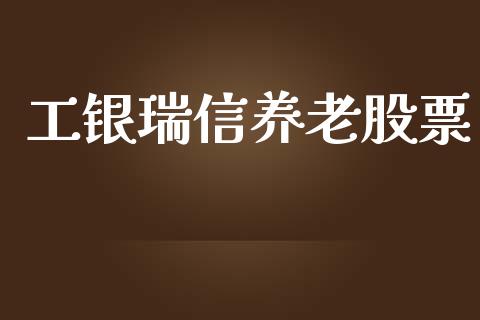 工银瑞信养老股票